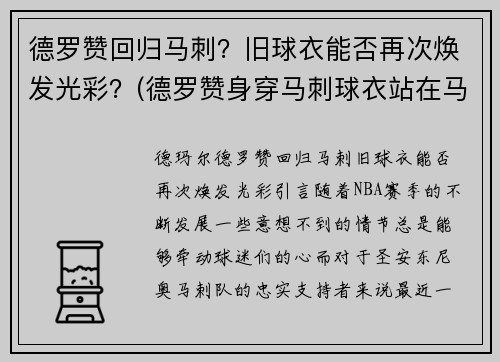 德罗赞回归马刺？旧球衣能否再次焕发光彩？(德罗赞身穿马刺球衣站在马

德玛尔德罗赞回归马刺旧球衣能否再次焕发光彩引言随着NBA赛季的不断发展一些意想不到的情节总是能够牵动球迷们的心而对于圣安东尼奥马刺队的忠实支持者来说最近一